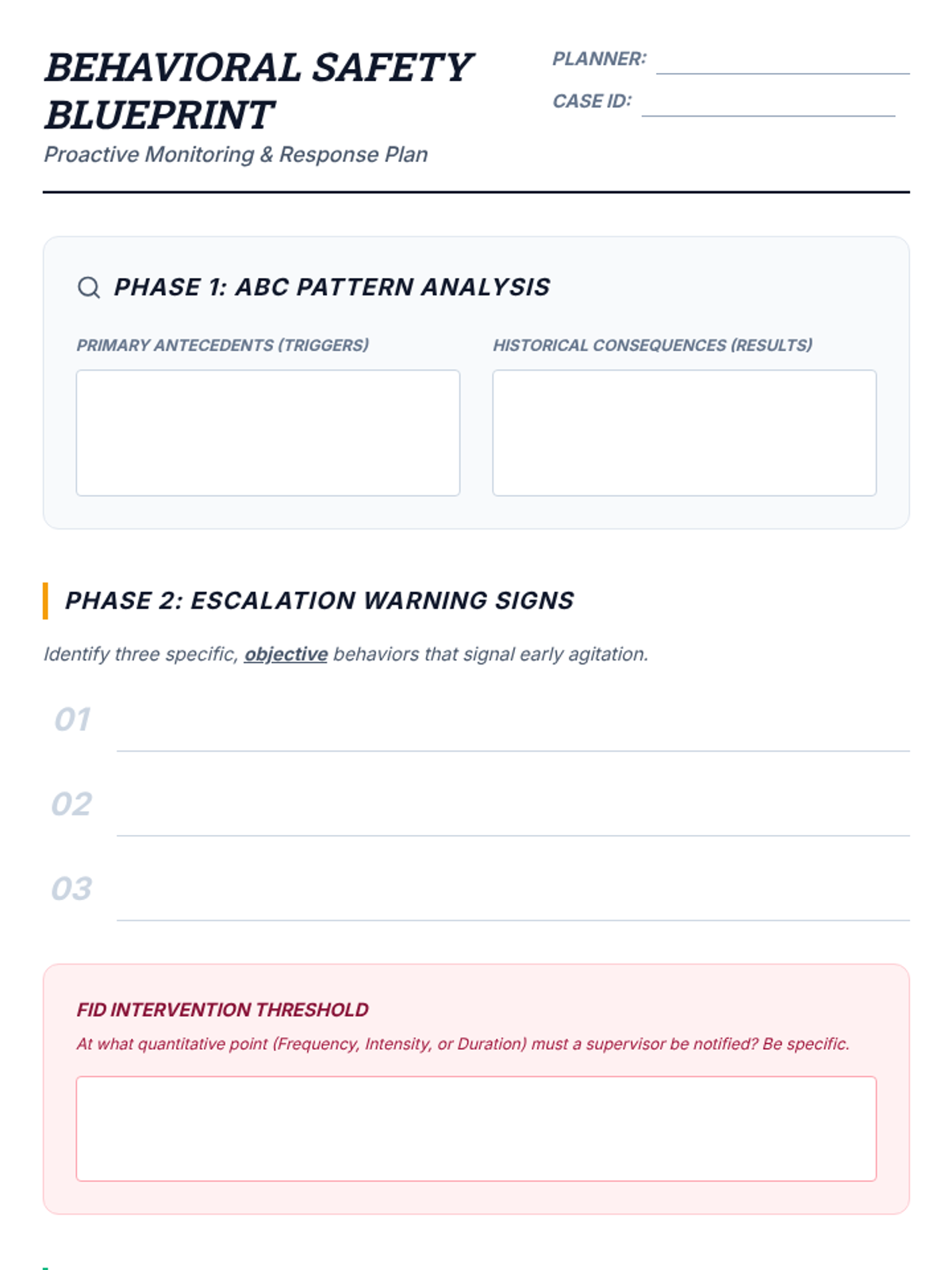 BEHAVIORAL SAFETY BLUEPRINT

Proactive Monitoring & Response Plan

PLANNER:

CASE ID:

PHASE 1: ABC PATTERN ANALYSIS

PRIMARY ANTECEDENTS (TRIGGERS)

HISTORICAL CONSEQUENCES (RESULTS)

PHASE 2: ESCALATION WARNING SIGNS

Identify three specific, objective behaviors that signal early agitation.

01

02

03

FID INTERVENTION THRESHOLD

At what quantitative point (Frequency, Intensity, or Duration) must a supervisor be notified? Be specific.